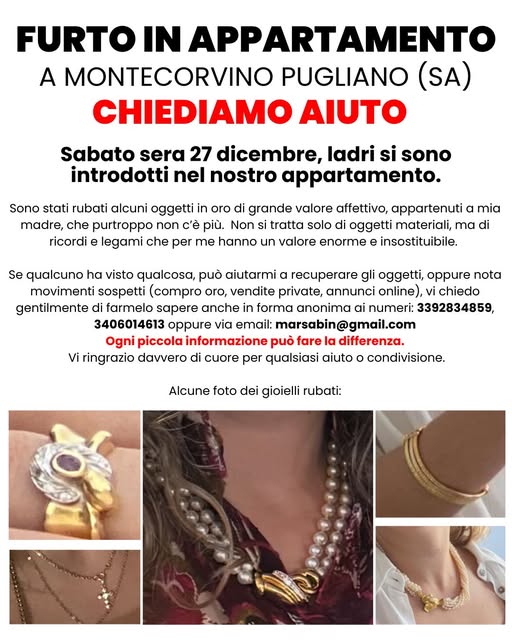 FURTO IN APPARTAMENTO
A MONTECORVINO PUGLIANO (SA)
CHIEDIAMO AIUTO

Sabato sera 27 dicembre, ladri si sono introdotti nel nostro appartamento.

Sono stati rubati alcuni oggetti in oro di grande valore affettivo, appartenuti a mia madre, che purtroppo non c'è più. Non si tratta solo di oggetti materiali, ma di ricordi e legami che per me hanno un valore enorme e insostituibile.

Se qualcuno ha visto qualcosa, può aiutarmi a recuperare gli oggetti, oppure nota movimenti sospetti (compro oro, vendite private, annunci online), vi chiedo gentilmente di farmelo sapere anche in forma anonima ai numeri: 3392834859, 3406014613 oppure via email: marsabin@gmail.com
Ogni piccola informazione può fare la differenza.
Vi ringrazio davvero di cuore per qualsiasi aiuto o condivisione.

Alcune foto dei gioielli rubati: